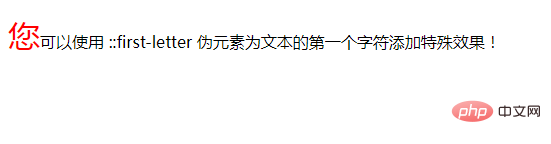 您可以使用 ::first-letter 伪元素为文本的第一个字符添加特殊效果！

php 中文网